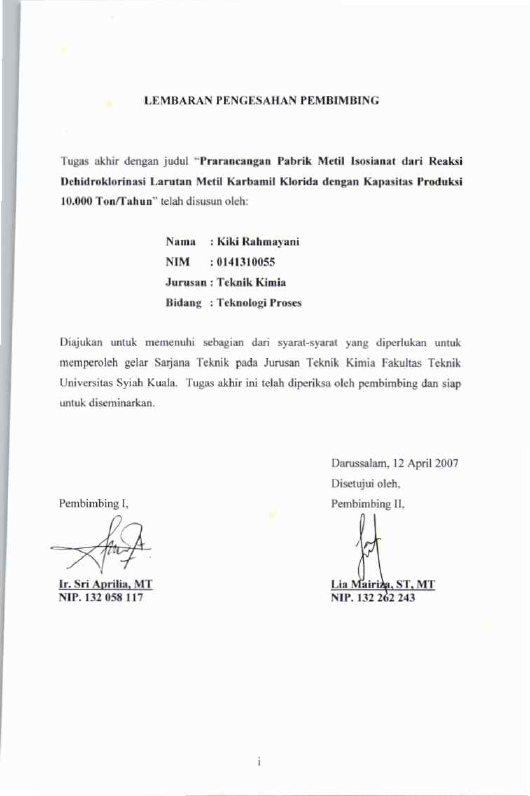 LEMBARAN PENGESAHAN PEMBIMBING

Tugas akhir dengan judul "Prarancangan Pabrik Metil Isosianat dari Reaksi Dehidroklorinasi Larutan Metil Karbamil Klorida dengan Kapasitas Produksi 10.000 Ton/Tahun" telah disusun oleh:

Nama : Kiki Rahmayani
NIM : 0141310055
Jurusan : Teknik Kimia
Bidang : Teknologi Proses

Diajukan untuk memenuhi sebagian dari syarat-syarat yang diperlukan untuk memperoleh gelar Sarjana Teknik pada Jurusan Teknik Kimia Fakultas Teknik Universitas Syiah Kuala. Tugas akhir ini telah diperiksa oleh pembimbing dan siap untuk diseminarkan.

Darussalam, 12 April 2007
Disetujui oleh,

Pembimbing I,

Ir. Sri Aprilia, MT
NIP. 132 058 117

Pembimbing II,

Lia Mairiza, ST, MT
NIP. 132 262 243

i